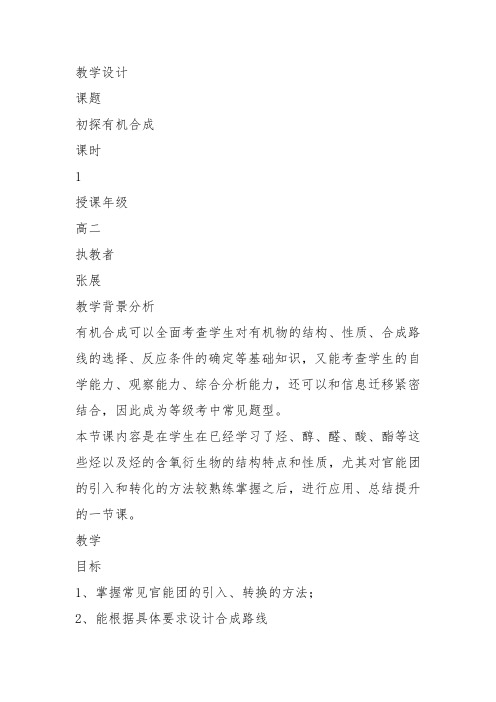 教学设计

课题

初探有机合成

课时

1

授课年级

高二

执教者

张展

教学背景分析

有机合成可以全面考查学生对有机物的结构、性质、合成路线的选择、反应条件的确定等基础知识，又能考查学生的自学能力、观察能力、综合分析能力，还可以和信息迁移紧密结合，因此成为等级考中常见题型。

本节课内容是在学生在已经学习了烃、醇、醛、酸、酯等这些烃以及烃的含氧衍生物的结构特点和性质，尤其对官能团的引入和转化的方法较熟练掌握之后，进行应用、总结提升的一节课。

教学

目标

1、掌握常见官能团的引入、转换的方法；

2、能根据具体要求设计合成路线